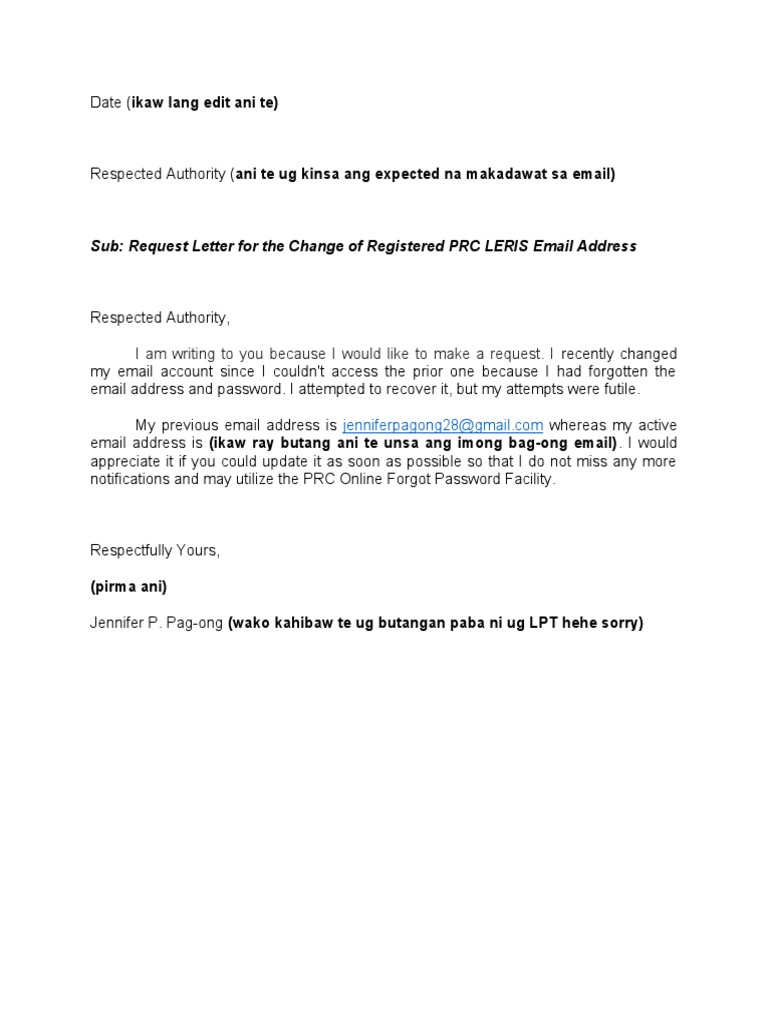 Date (ikaw lang edit ani te)

Respected Authority (ani te ug kinsa ang expected na makadawat sa email)

Sub: Request Letter for the Change of Registered PRC LERIS Email Address

Respected Authority,

I am writing to you because I would like to make a request. I recently changed my email account since I couldn't access the prior one because I had forgotten the email address and password. I attempted to recover it, but my attempts were futile.

My previous email address is jenniferpagong28@gmail.com whereas my active email address is (ikaw ray butang ani te unsa ang imong bag-ong email). I would appreciate it if you could update it as soon as possible so that I do not miss any more notifications and may utilize the PRC Online Forgot Password Facility.

Respectfully Yours,

(pirma ani)

Jennifer P. Pag-ong (wako kahibaw te ug butangan paba ni ug LPT hehe sorry)